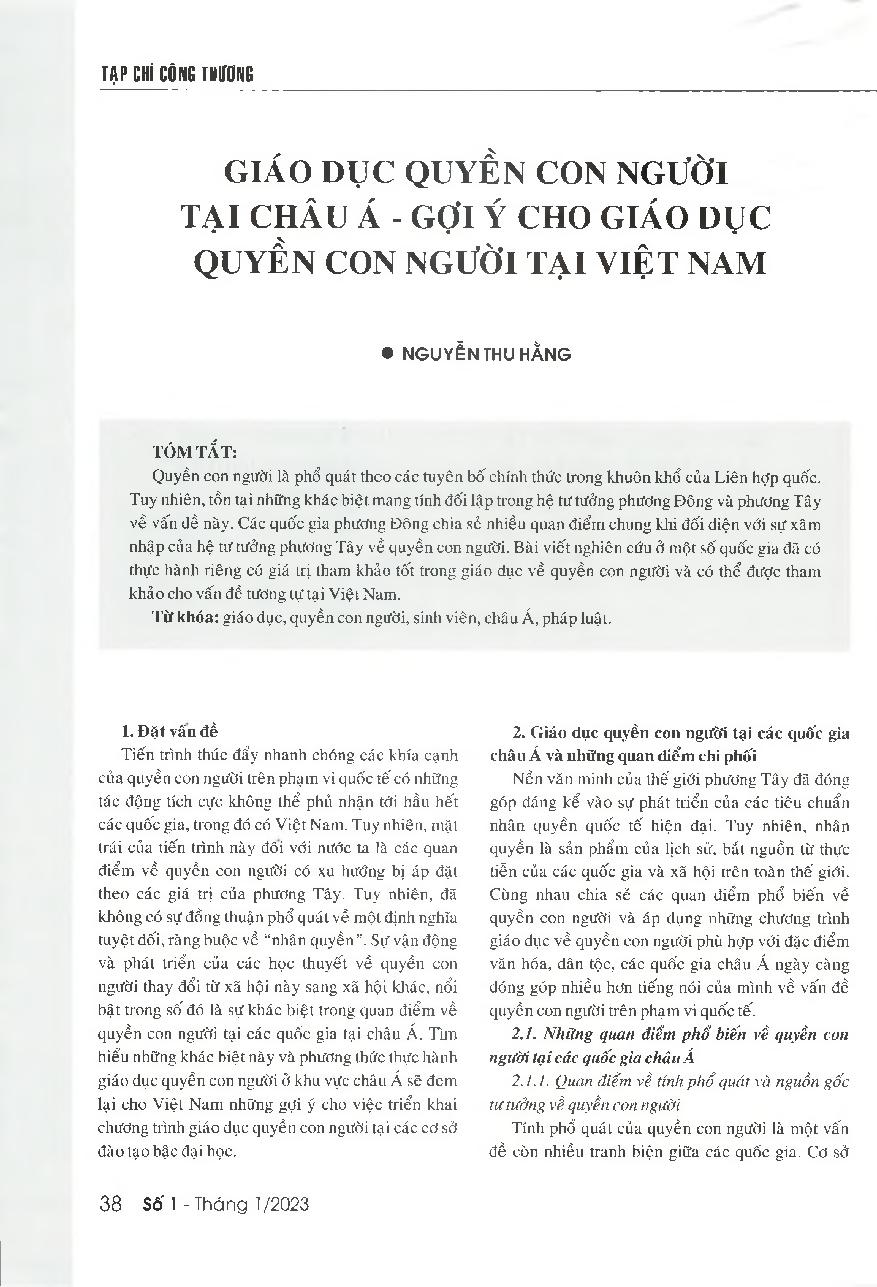 TẠP CHÍ CÔNG THƯƠNG

GIÁO DỤC QUYỀN CON NGƯỜI TẠI CHÂU Á - GỢI Ý CHO GIÁO DỤC QUYỀN CON NGƯỜI TẠI VIỆT NAM

● NGUYỄN THU HẰNG

TÓM TẮT:
Quyền con người là phổ quát theo các tuyên bố chính thức trong khuôn khổ của Liên hợp quốc. Tuy nhiên, tồn tại những khác biệt mang tính đối lập trong hệ tư tưởng phương Đông và phương Tây về vấn đề này. Các quốc gia phương Đông chia sẻ nhiều quan điểm chung khi đối diện với sự xâm nhập của hệ tư tưởng phương Tây về quyền con người. Bài viết nghiên cứu ở một số quốc gia đã có thực hành riêng có giá trị tham khảo tốt trong giáo dục về quyền con người và có thể được tham khảo cho vấn đề tương tự tại Việt Nam.
Từ khóa: giáo dục, quyền con người, sinh viên, châu Á, pháp luật.

1. Đặt vấn đề
Tiến trình thúc đẩy nhanh chóng các khía cạnh của quyền con người trên phạm vi quốc tế có những tác động tích cực không thể phủ nhận tới hầu hết các quốc gia, trong đó có Việt Nam. Tuy nhiên, mặt trái của tiến trình này đối với nước ta là các quan điểm về quyền con người có xu hướng bị áp đặt theo các giá trị của phương Tây. Tuy nhiên, đã không có sự đồng thuận phổ quát về một định nghĩa tuyệt đối, ràng buộc về "nhân quyền". Sự vận động và phát triển của các học thuyết về quyền con người thay đổi từ xã hội này sang xã hội khác, nổi bật trong số đó là sự khác biệt trong quan điểm về quyền con người tại các quốc gia tại châu Á. Tìm hiểu những khác biệt này và phương thức thực hành giáo dục quyền con người ở khu vực châu Á sẽ đem lại cho Việt Nam những gợi ý cho việc triển khai chương trình giáo dục quyền con người tại các cơ sở đào tạo bậc đại học.

2. Giáo dục quyền con người tại các quốc gia châu Á và những quan điểm chi phối
Nền văn minh của thế giới phương Tây đã đóng góp đáng kể vào sự phát triển của các tiêu chuẩn nhân quyền quốc tế hiện đại. Tuy nhiên, nhân quyền là sản phẩm của lịch sử, bắt nguồn từ thực tiễn của các quốc gia và xã hội trên toàn thế giới. Cùng nhau chia sẻ các quan điểm phổ biến về quyền con người và áp dụng những chương trình giáo dục về quyền con người phù hợp với đặc điểm văn hóa, dân tộc, các quốc gia châu Á ngày càng đóng góp nhiều hơn tiếng nói của mình về vấn đề quyền con người trên phạm vi quốc tế.
2.1. Những quan điểm phổ biến về quyền con người tại các quốc gia châu Á
2.1.1. Quan điểm về tính phổ quát và nguồn gốc tư tưởng về quyền con người
Tính phổ quát của quyền con người là một vấn đề còn nhiều tranh biện giữa các quốc gia. Cơ sở

38 Số 1 - Tháng 1/2023